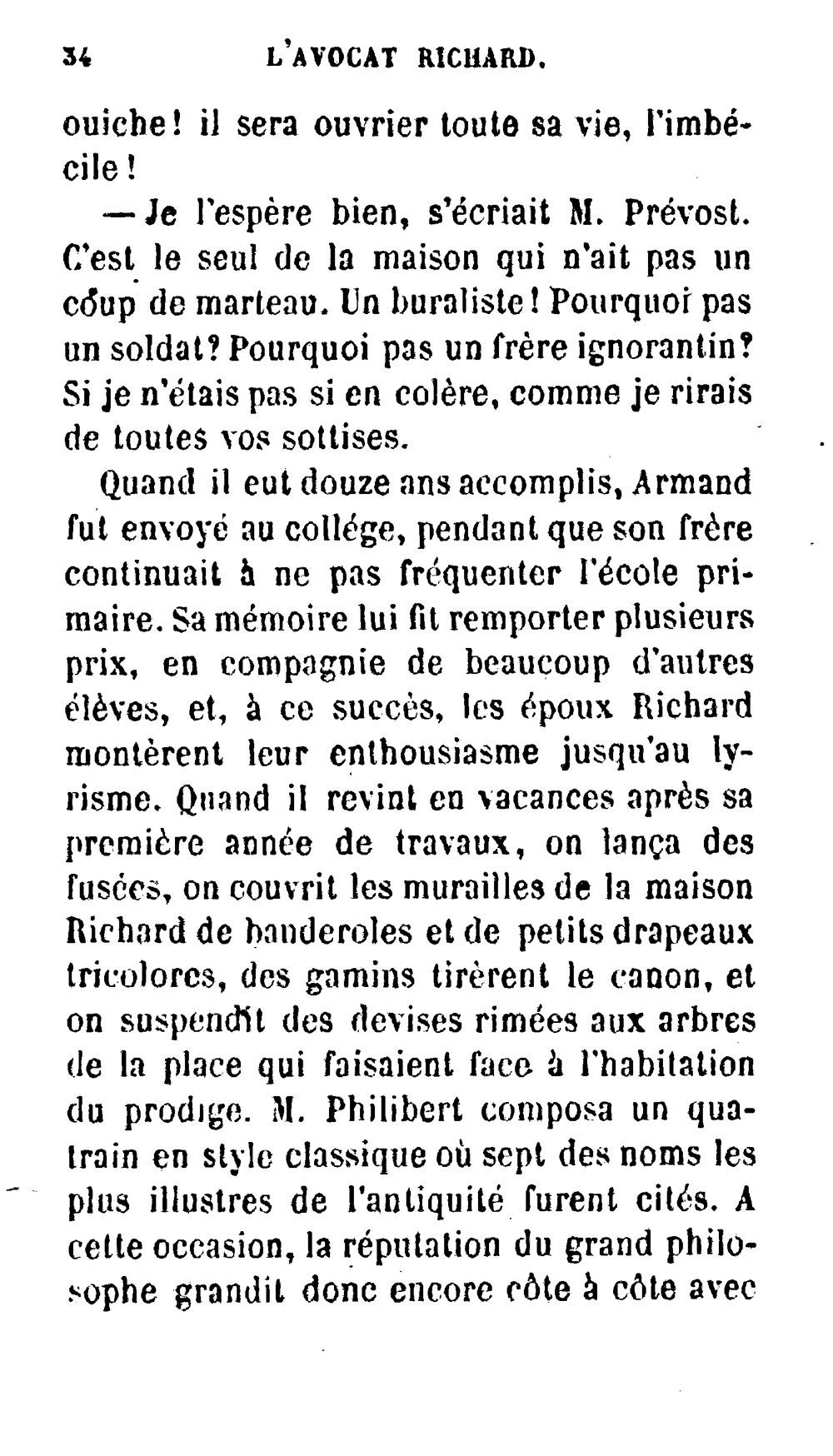 34 L'AVOCAT RICHARD.

ouiche! il sera ouvrier toute sa vie, l'imbécile!

— Je l'espère bien, s'écriait M. Prévost. C'est le seul de la maison qui n'ait pas un coup de marteau. Un buraliste! Pourquoi pas un soldat? Pourquoi pas un frère ignorantin? Si je n'étais pas si en colère, comme je rirais de toutes vos sottises.

Quand il eut douze ans accomplis, Armand fut envoyé au collége, pendant que son frère continuait à ne pas fréquenter l'école primaire. Sa mémoire lui fit remporter plusieurs prix, en compagnie de beaucoup d'autres élèves, et, à ce succès, les époux Richard montèrent leur enthousiasme jusqu'au lyrisme. Quand il revint en vacances après sa première année de travaux, on lança des fusées, on couvrit les murailles de la maison Richard de banderoles et de petits drapeaux tricolores, des gamins tirèrent le canon, et on suspendit des devises rimées aux arbres de la place qui faisaient face à l'habitation du prodige. M. Philibert composa un quatrain en style classique où sept des noms les plus illustres de l'antiquité furent cités. A cette occasion, la réputation du grand philosophe grandit donc encore côte à côte avec